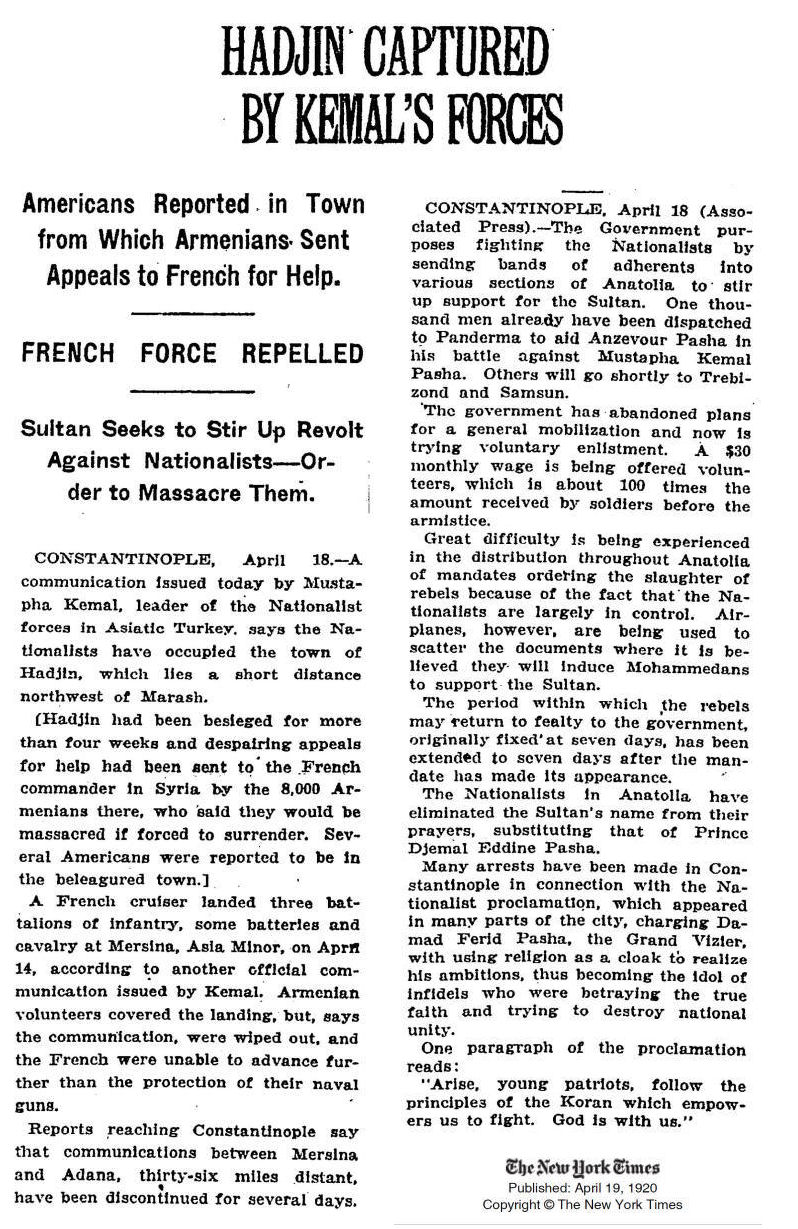 HADJIN CAPTURED BY KEMAL'S FORCES

Americans Reported in Town from Which Armenians Sent Appeals to French for Help.

FRENCH FORCE REPELLED

Sultan Seeks to Stir Up Revolt Against Nationalists—Order to Massacre Them.

CONSTANTINOPLE, April 18.—A communication issued today by Mustapha Kemal, leader of the Nationalist forces in Asiatic Turkey, says the Nationalists have occupied the town of Hadjin, which lies a short distance northwest of Marash.

[Hadjin had been besieged for more than four weeks and despairing appeals for help had been sent to the French commander in Syria by the 8,000 Armenians there, who said they would be massacred if forced to surrender. Several Americans were reported to be in the beleagured town.]

A French cruiser landed three battalions of infantry, some batteries and cavalry at Mersina, Asia Minor, on April 14, according to another official communication issued by Kemal. Armenian volunteers covered the landing, but, says the communication, were wiped out, and the French were unable to advance further than the protection of their naval guns.

Reports reaching Constantinople say that communications between Mersina and Adana, thirty-six miles distant, have been discontinued for several days.

CONSTANTINOPLE, April 18 (Associated Press).—The Government purposes fighting the Nationalists by sending bands of adherents into various sections of Anatolia to stir up support for the Sultan. One thousand men already have been dispatched to Panderma to aid Anzevour Pasha in his battle against Mustapha Kemal Pasha. Others will go shortly to Trebizond and Samsun.

The government has abandoned plans for a general mobilization and now is trying voluntary enlistment. A $30 monthly wage is being offered volunteers, which is about 100 times the amount received by soldiers before the armistice.

Great difficulty is being experienced in the distribution throughout Anatolia of mandates ordering the slaughter of rebels because of the fact that the Nationalists are largely in control. Airplanes, however, are being used to scatter the documents where it is believed they will induce Mohammedans to support the Sultan.

The period within which the rebels may return to fealty to the government, originally fixed at seven days, has been extended to seven days after the mandate has made its appearance.

The Nationalists in Anatolia have eliminated the Sultan's name from their prayers, substituting that of Prince Djemal Eddine Pasha.

Many arrests have been made in Constantinople in connection with the Nationalist proclamation, which appeared in many parts of the city, charging Damad Ferid Pasha, the Grand Vizier, with using religion as a cloak to realize his ambitions, thus becoming the idol of infidels who were betraying the true faith and trying to destroy national unity.

One paragraph of the proclamation reads:

"Arise, young patriots, follow the principles of the Koran which empowers us to fight. God is with us."

The New York Times
Published: April 19, 1920
Copyright © The New York Times